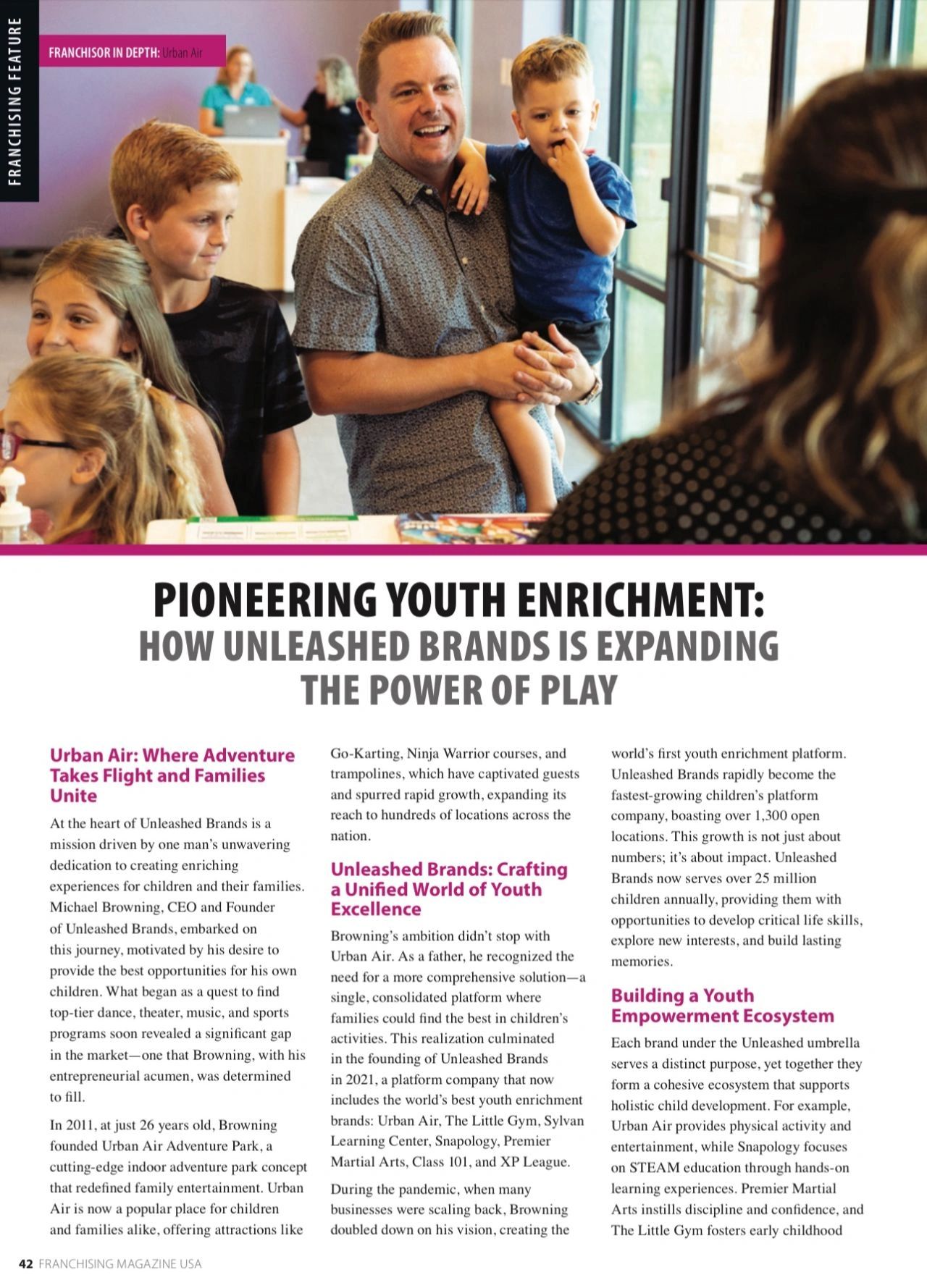 FRANCHISING FEATURE

FRANCHISOR IN DEPTH: Urban Air

PIONEERING YOUTH ENRICHMENT: HOW UNLEASHED BRANDS IS EXPANDING THE POWER OF PLAY

Urban Air: Where Adventure Takes Flight and Families Unite

At the heart of Unleashed Brands is a mission driven by one man's unwavering dedication to creating enriching experiences for children and their families. Michael Browning, CEO and Founder of Unleashed Brands, embarked on this journey, motivated by his desire to provide the best opportunities for his own children. What began as a quest to find top-tier dance, theater, music, and sports programs soon revealed a significant gap in the market—one that Browning, with his entrepreneurial acumen, was determined to fill.

In 2011, at just 26 years old, Browning founded Urban Air Adventure Park, a cutting-edge indoor adventure park concept that redefined family entertainment. Urban Air is now a popular place for children and families alike, offering attractions like Go-Karting, Ninja Warrior courses, and trampolines, which have captivated guests and spurred rapid growth, expanding its reach to hundreds of locations across the nation.

Unleashed Brands: Crafting a Unified World of Youth Excellence

Browning's ambition didn't stop with Urban Air. As a father, he recognized the need for a more comprehensive solution—a single, consolidated platform where families could find the best in children's activities. This realization culminated in the founding of Unleashed Brands in 2021, a platform company that now includes the world's best youth enrichment brands: Urban Air, The Little Gym, Sylvan Learning Center, Snapology, Premier Martial Arts, Class 101, and XP League.

During the pandemic, when many businesses were scaling back, Browning doubled down on his vision, creating the world's first youth enrichment platform. Unleashed Brands rapidly become the fastest-growing children's platform company, boasting over 1,300 open locations. This growth is not just about numbers; it's about impact. Unleashed Brands now serves over 25 million children annually, providing them with opportunities to develop critical life skills, explore new interests, and build lasting memories.

Building a Youth Empowerment Ecosystem

Each brand under the Unleashed umbrella serves a distinct purpose, yet together they form a cohesive ecosystem that supports holistic child development. For example, Urban Air provides physical activity and entertainment, while Snapology focuses on STEAM education through hands-on learning experiences. Premier Martial Arts instills discipline and confidence, and The Little Gym fosters early childhood

42 FRANCHISING MAGAZINE USA